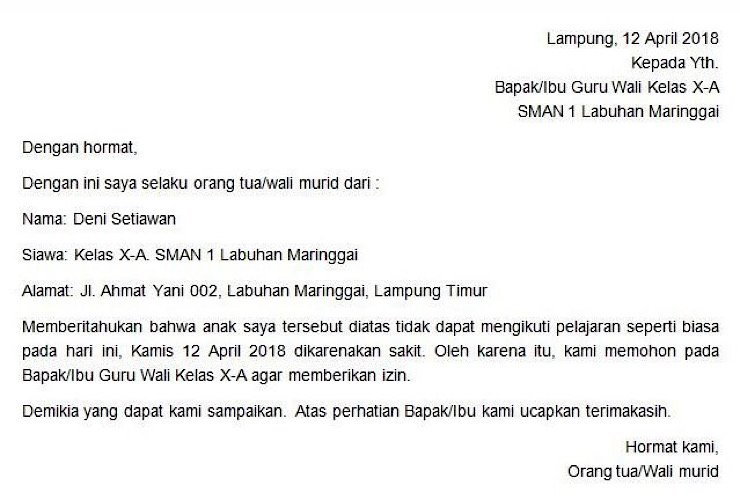 Lampung, 12 April 2018
Kepada Yth.
Bapak/Ibu Guru Wali Kelas X-A
SMAN 1 Labuhan Maringgai

Dengan hormat,

Dengan ini saya selaku orang tua/wali murid dari :

Nama: Deni Setiawan

Siawa: Kelas X-A. SMAN 1 Labuhan Maringgai

Alamat: Jl. Ahmat Yani 002, Labuhan Maringgai, Lampung Timur

Memberitahukan bahwa anak saya tersebut diatas tidak dapat mengikuti pelajaran seperti biasa pada hari ini, Kamis 12 April 2018 dikarenakan sakit. Oleh karena itu, kami memohon pada Bapak/Ibu Guru Wali Kelas X-A agar memberikan izin.

Demikia yang dapat kami sampaikan. Atas perhatian Bapak/Ibu kami ucapkan terimakasih.

Hormat kami,
Orang tua/Wali murid